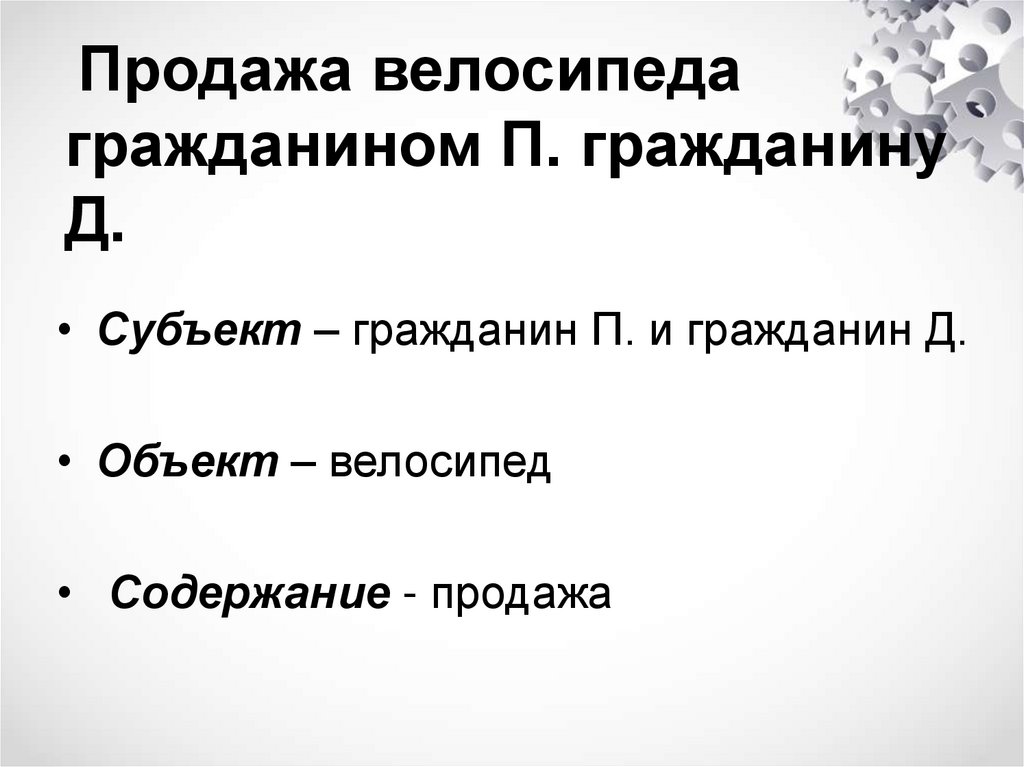 Продажа велосипеда гражданином П. гражданину Д.

• Субъект – гражданин П. и гражданин Д.

• Объект – велосипед

• Содержание - продажа